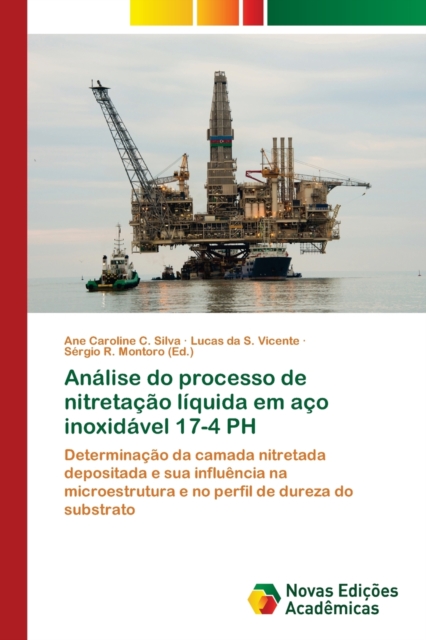 Ane Caroline C. Silva · Lucas da S. Vicente ·
Sérgio R. Montoro (Ed.)

Análise do processo de nitretação líquida em aço inoxidável 17-4 PH

Determinação da camada nitretada depositada e sua influência na microestrutura e no perfil de dureza do substrato

Novas Edições
Acadêmicas